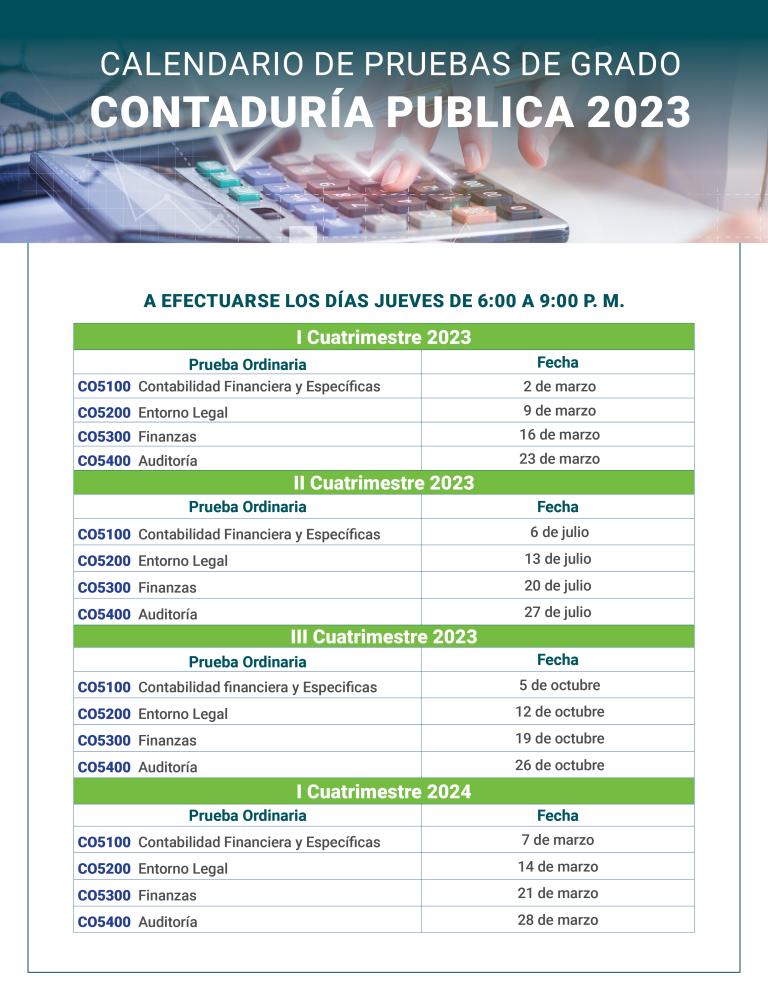 CALENDARIO DE PRUEBAS DE GRADO
CONTADURÍA PUBLICA 2023

A EFECTUARSE LOS DÍAS JUEVES DE 6:00 A 9:00 P. M.

| I Cuatrimestre 2023 | |
|---|---|
| Prueba Ordinaria | Fecha |
| CO5100 Contabilidad Financiera y Específicas | 2 de marzo |
| CO5200 Entorno Legal | 9 de marzo |
| CO5300 Finanzas | 16 de marzo |
| CO5400 Auditoría | 23 de marzo |
| II Cuatrimestre 2023 | |
| Prueba Ordinaria | Fecha |
| CO5100 Contabilidad Financiera y Específicas | 6 de julio |
| CO5200 Entorno Legal | 13 de julio |
| CO5300 Finanzas | 20 de julio |
| CO5400 Auditoría | 27 de julio |
| III Cuatrimestre 2023 | |
| Prueba Ordinaria | Fecha |
| CO5100 Contabilidad financiera y Especificas | 5 de octubre |
| CO5200 Entorno Legal | 12 de octubre |
| CO5300 Finanzas | 19 de octubre |
| CO5400 Auditoría | 26 de octubre |
| I Cuatrimestre 2024 | |
| Prueba Ordinaria | Fecha |
| CO5100 Contabilidad Financiera y Específicas | 7 de marzo |
| CO5200 Entorno Legal | 14 de marzo |
| CO5300 Finanzas | 21 de marzo |
| CO5400 Auditoría | 28 de marzo |